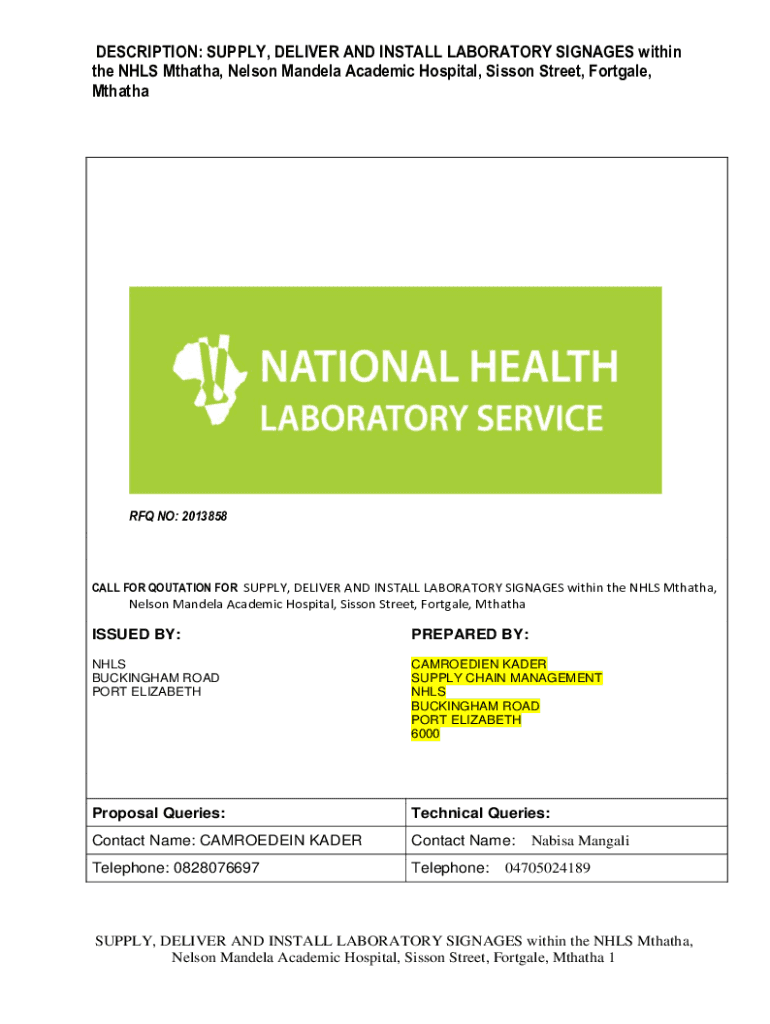 DESCRIPTION: SUPPLY, DELIVER AND INSTALL LABORATORY SIGNAGES within the NHLS Mthatha, Nelson Mandela Academic Hospital, Sisson Street, Fortgale, Mthatha

NATIONAL HEALTH LABORATORY SERVICE

RFQ NO: 2013858

CALL FOR QOUTATION FOR SUPPLY, DELIVER AND INSTALL LABORATORY SIGNAGES within the NHLS Mthatha, Nelson Mandela Academic Hospital, Sisson Street, Fortgale, Mthatha

ISSUED BY:

NHLS
BUCKINGHAM ROAD
PORT ELIZABETH

PREPARED BY:

CAMROEDIEN KADER
SUPPLY CHAIN MANAGEMENT
NHLS
BUCKINGHAM ROAD
PORT ELIZABETH
6000

| Proposal Queries: | Technical Queries: |
|---|---|
| Contact Name: CAMROEDEIN KADER | Contact Name: Nabisa Mangali |
| Telephone: 0828076697 | Telephone: 04705024189 |

SUPPLY, DELIVER AND INSTALL LABORATORY SIGNAGES within the NHLS Mthatha, Nelson Mandela Academic Hospital, Sisson Street, Fortgale, Mthatha 1